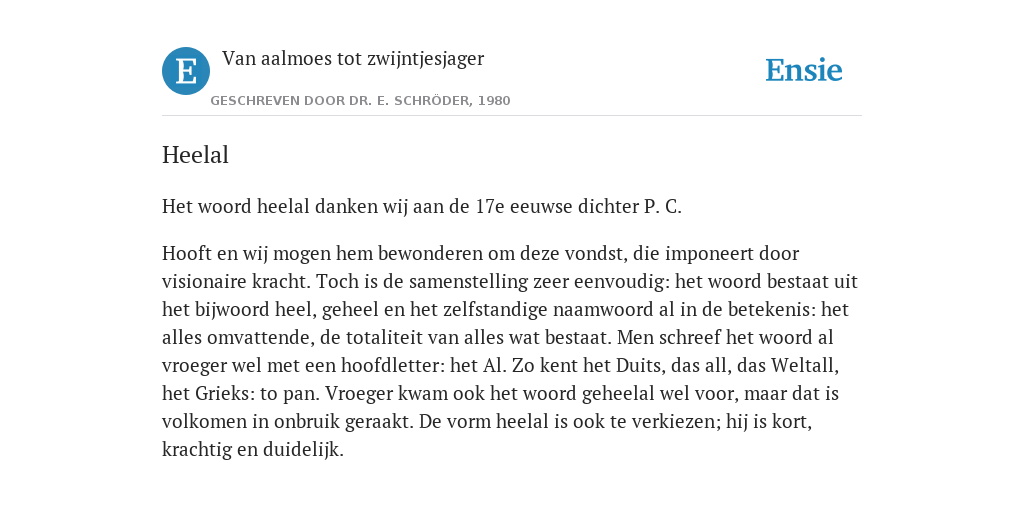 E

Van aalmoes tot zwijntjesjager

GESCHREVEN DOOR DR. E. SCHRÖDER, 1980

Ensie

Heelal

Het woord heelal danken wij aan de 17e eeuwse dichter P. C.

Hooft en wij mogen hem bewonderen om deze vondst, die imponeert door visionaire kracht. Toch is de samenstelling zeer eenvoudig: het woord bestaat uit het bijwoord heel, geheel en het zelfstandige naamwoord al in de betekenis: het alles omvattende, de totaliteit van alles wat bestaat. Men schreef het woord al vroeger wel met een hoofdletter: het Al. Zo kent het Duits, das all, das Weltall, het Grieks: to pan. Vroeger kwam ook het woord geheelal wel voor, maar dat is volkomen in onbruik geraakt. De vorm heelal is ook te verkiezen; hij is kort, krachtig en duidelijk.